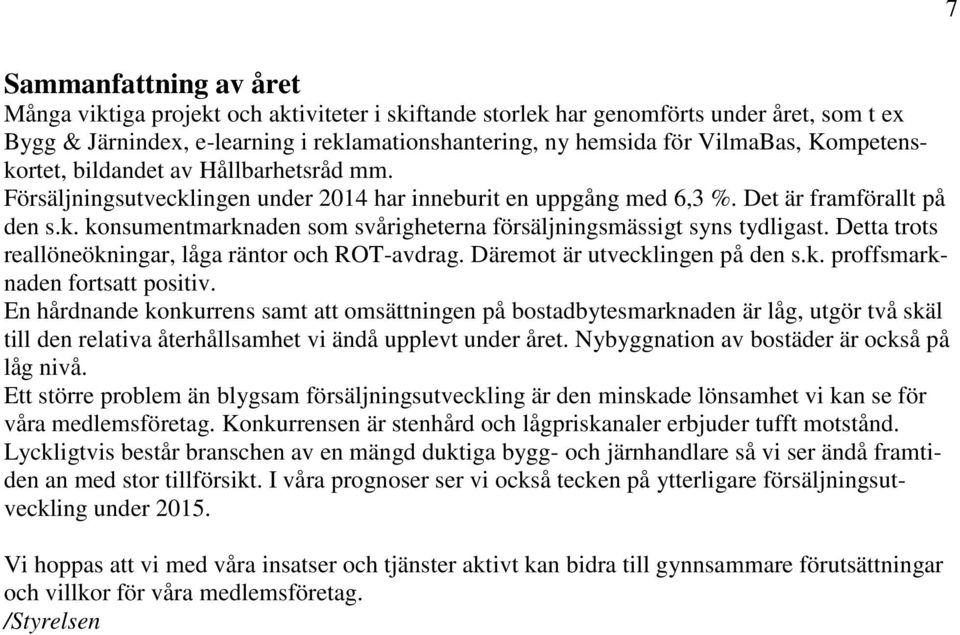 7

Sammanfattning av året
Många viktiga projekt och aktiviteter i skiftande storlek har genomförts under året, som t ex Bygg & Järnindex, e-learning i reklamationshantering, ny hemsida för VilmaBas, Kompetenskortet, bildandet av Hållbarhetsråd mm.
Försäljningsutvecklingen under 2014 har inneburit en uppgång med 6,3 %. Det är framförallt på den s.k. konsumentmarknaden som svårigheterna försäljningsmässigt syns tydligast. Detta trots reallöneökningar, låga räntor och ROT-avdrag. Däremot är utvecklingen på den s.k. proffsmarknaden fortsatt positiv.
En hårdnande konkurrens samt att omsättningen på bostadbytesmarknaden är låg, utgör två skäl till den relativa återhållsamhet vi ändå upplevt under året. Nybyggnation av bostäder är också på låg nivå.
Ett större problem än blygsam försäljningsutveckling är den minskade lönsamhet vi kan se för våra medlemsföretag. Konkurrensen är stenhård och lågpriskanaler erbjuder tufft motstånd. Lyckligtvis består branschen av en mängd duktiga bygg- och järnhandlare så vi ser ändå framtiden an med stor tillförsikt. I våra prognoser ser vi också tecken på ytterligare försäljningsutveckling under 2015.

Vi hoppas att vi med våra insatser och tjänster aktivt kan bidra till gynnsammare förutsättningar och villkor för våra medlemsföretag.
/Styrelsen